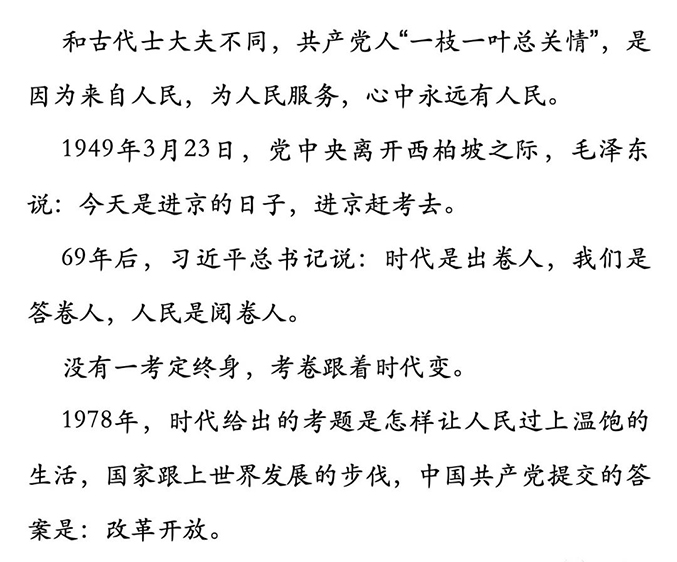 和古代士大夫不同，共产党人“一枝一叶总关情”，是因为来自人民，为人民服务，心中永远有人民。

1949年3月23日，党中央离开西柏坡之际，毛泽东说：今天是进京的日子，进京赶考去。

69年后，习近平总书记说：时代是出卷人，我们是答卷人，人民是阅卷人。

没有一考定终身，考卷跟着时代变。

1978年，时代给出的考题是怎样让人民过上温饱的生活，国家跟上世界发展的步伐，中国共产党提交的答案是：改革开放。